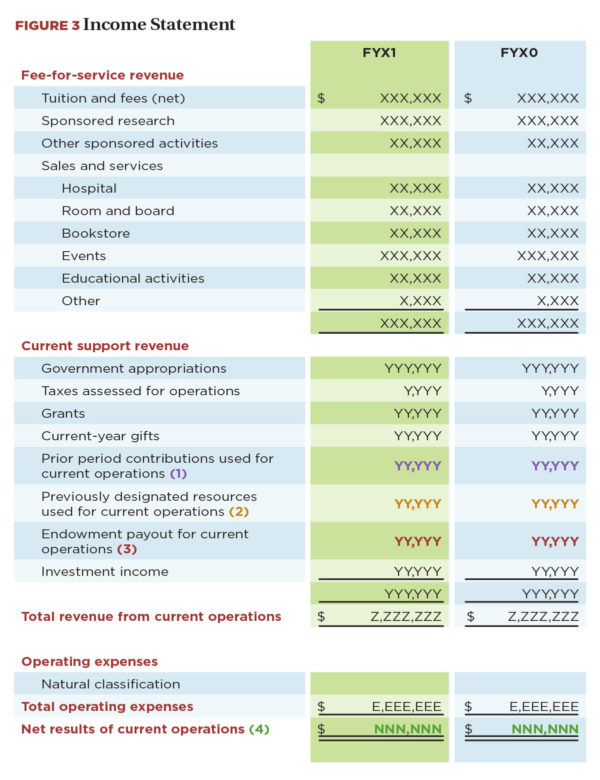 FIGURE 3 Income Statement

| | FYX1 | FYX0 |
|---|---|---|
| Fee-for-service revenue | | |
| Tuition and fees (net) | $ XXX,XXX | $ XXX,XXX |
| Sponsored research | XXX,XXX | XXX,XXX |
| Other sponsored activities | XX,XXX | XX,XXX |
| Sales and services | | |
| Hospital | XX,XXX | XX,XXX |
| Room and board | XX,XXX | XX,XXX |
| Bookstore | XX,XXX | XX,XXX |
| Events | XXX,XXX | XXX,XXX |
| Educational activities | XX,XXX | XX,XXX |
| Other | X,XXX | X,XXX |
| | XXX,XXX | XXX,XXX |
| Current support revenue | | |
| Government appropriations | YYY,YYY | YYY,YYY |
| Taxes assessed for operations | Y,YYY | Y,YYY |
| Grants | YY,YYY | YY,YYY |
| Current-year gifts | YY,YYY | YY,YYY |
| Prior period contributions used for current operations (1) | YY,YYY | YY,YYY |
| Previously designated resources used for current operations (2) | YY,YYY | YY,YYY |
| Endowment payout for current operations (3) | YY,YYY | YY,YYY |
| Investment income | YY,YYY | YY,YYY |
| | YYY,YYY | YYY,YYY |
| Total revenue from current operations | $ Z,ZZZ,ZZZ | $ Z,ZZZ,ZZZ |
| Operating expenses | | |
| Natural classification | | |
| Total operating expenses | $ E,EEE,EEE | $ E,EEE,EEE |
| Net results of current operations (4) | $ NNN,NNN | $ NNN,NNN |